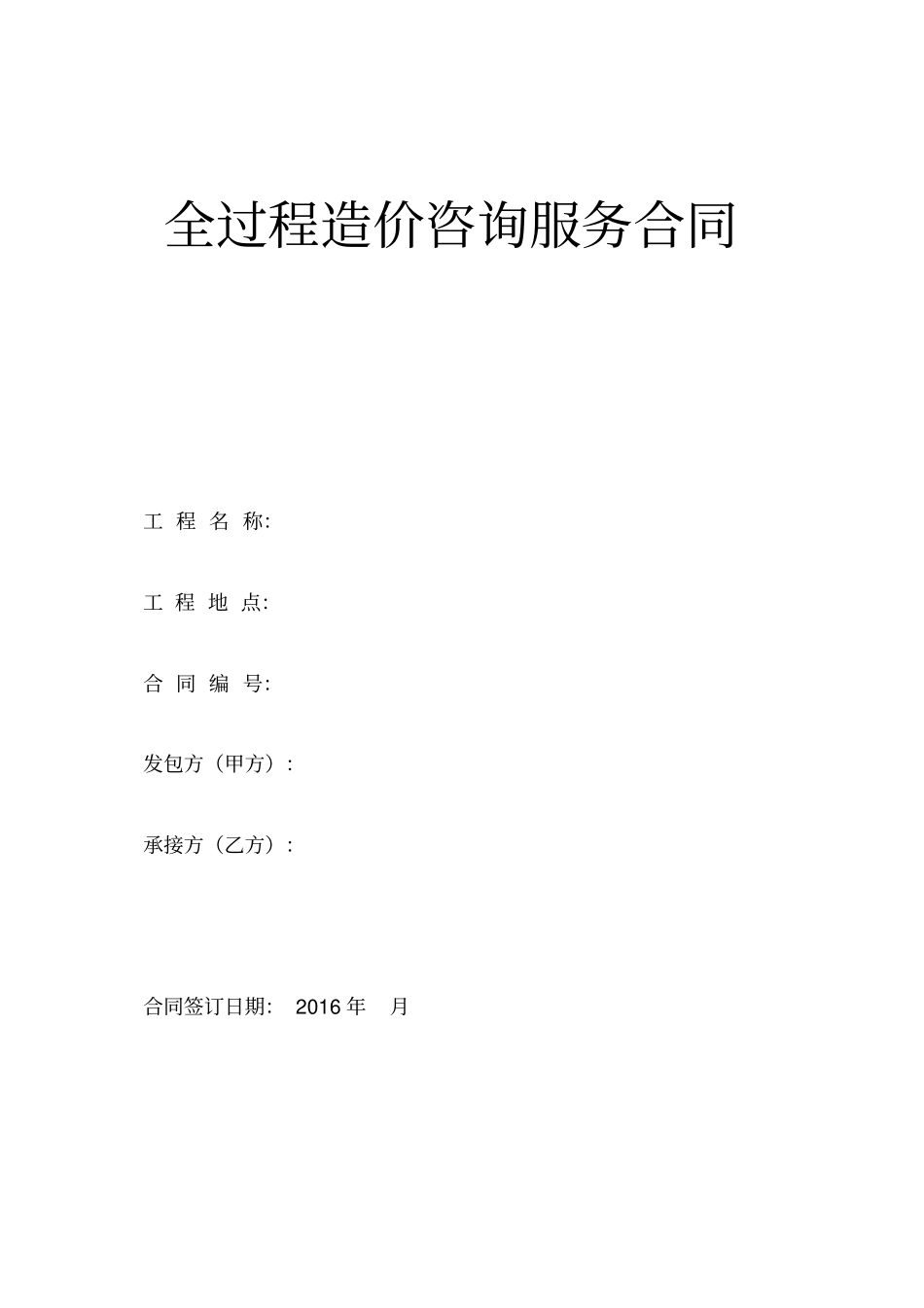 全过程造价咨询服务合同

工 程 名 称:

工 程 地 点:

合 同 编 号:

发包方（甲方）:

承接方（乙方）:

合同签订日期: 2016 年 月